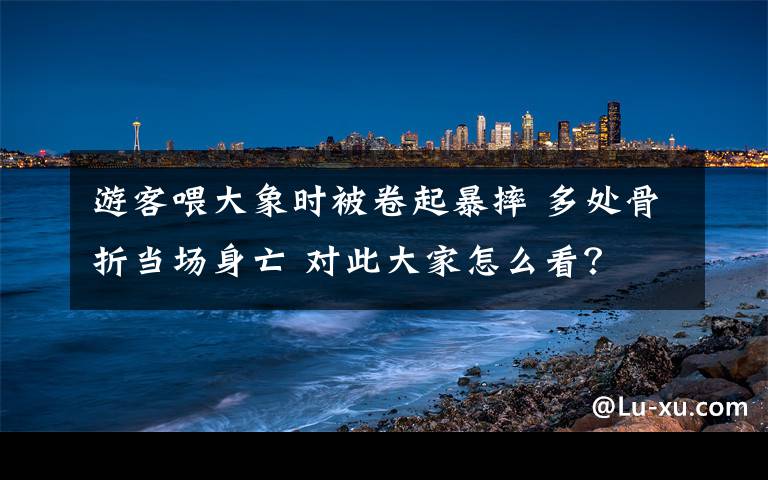 游客喂大象时被卷起暴摔 多处骨折当场身亡 对此大家怎么看？

@Lu-xu.com